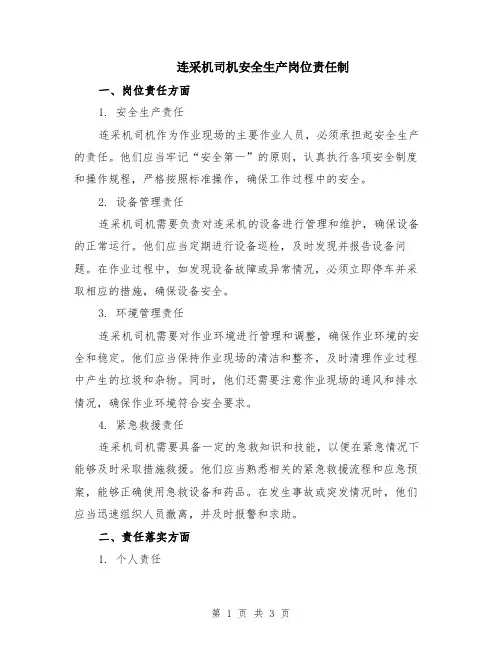 连采机司机安全生产岗位责任制

一、岗位责任方面

1. 安全生产责任

连采机司机作为作业现场的主要作业人员，必须承担起安全生产的责任。他们应当牢记“安全第一”的原则，认真执行各项安全制度和操作规程，严格按照标准操作，确保工作过程中的安全。

2. 设备管理责任

连采机司机需要负责对连采机的设备进行管理和维护，确保设备的正常运行。他们应当定期进行设备巡检，及时发现并报告设备问题。在作业过程中，如发现设备故障或异常情况，必须立即停车并采取相应的措施，确保设备安全。

3. 环境管理责任

连采机司机需要对作业环境进行管理和调整，确保作业环境的安全和稳定。他们应当保持作业现场的清洁和整齐，及时清理作业过程中产生的垃圾和杂物。同时，他们还需要注意作业现场的通风和排水情况，确保作业环境符合安全要求。

4. 紧急救援责任

连采机司机需要具备一定的急救知识和技能，以便在紧急情况下能够及时采取措施救援。他们应当熟悉相关的紧急救援流程和应急预案，能够正确使用急救设备和药品。在发生事故或突发情况时，他们应当迅速组织人员撤离，并及时报警和求助。

二、责任落实方面

1. 个人责任

第 1 页 共 3 页